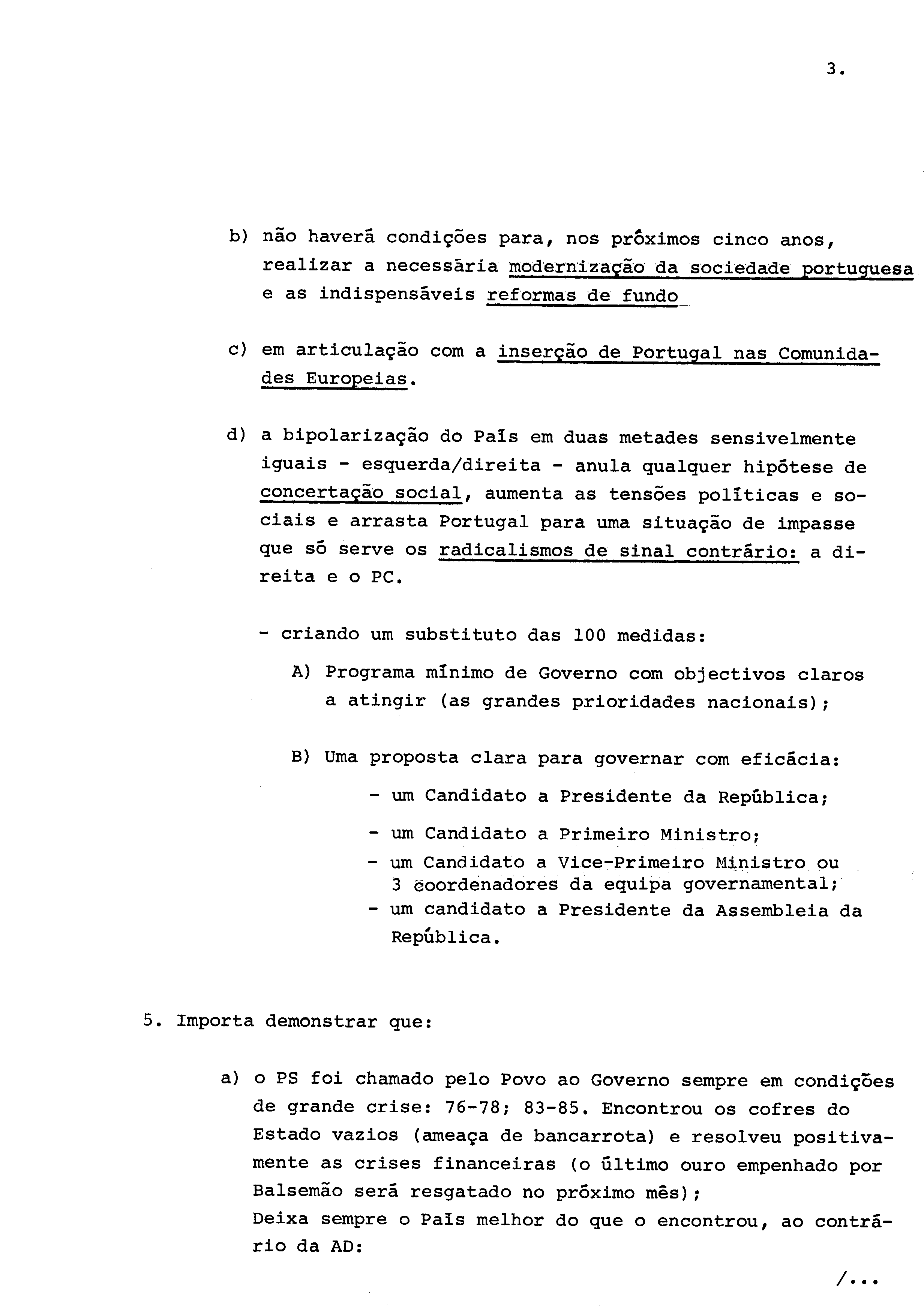 3.

b) não haverá condições para, nos próximos cinco anos, realizar a necessária modernização da sociedade portuguesa e as indispensáveis reformas de fundo

c) em articulação com a inserção de Portugal nas Comunidades Europeias.

d) a bipolarização do País em duas metades sensivelmente iguais - esquerda/direita - anula qualquer hipótese de concertação social, aumenta as tensões políticas e sociais e arrasta Portugal para uma situação de impasse que só serve os radicalismos de sinal contrário: a direita e o PC.

- criando um substituto das 100 medidas:

A) Programa mínimo de Governo com objectivos claros a atingir (as grandes prioridades nacionais);

B) Uma proposta clara para governar com eficácia:

- um Candidato a Presidente da República;
- um Candidato a Primeiro Ministro;
- um Candidato a Vice-Primeiro Ministro ou 3 coordenadores da equipa governamental;
- um candidato a Presidente da Assembleia da República.

5. Importa demonstrar que:

a) o PS foi chamado pelo Povo ao Governo sempre em condições de grande crise: 76-78; 83-85. Encontrou os cofres do Estado vazios (ameaça de bancarrota) e resolveu positivamente as crises financeiras (o último ouro empenhado por Balsemão será resgatado no próximo mês);
Deixa sempre o País melhor do que o encontrou, ao contrário da AD:

/...